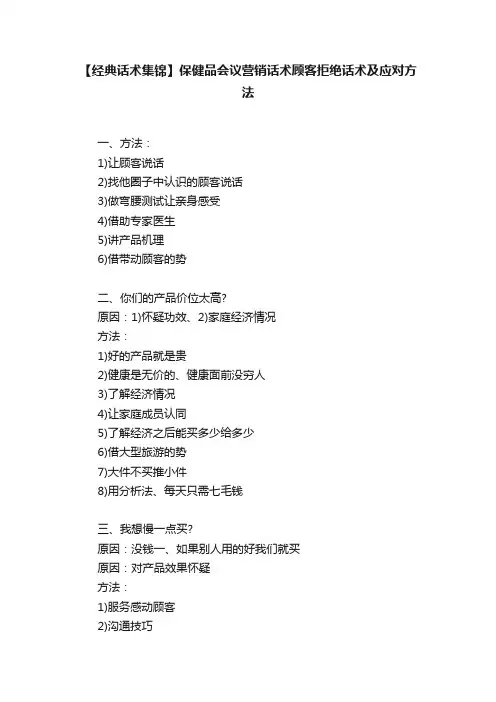 【经典话术集锦】保健品会议营销话术顾客拒绝话术及应对方法

一、方法：
1)让顾客说话
2)找他圈子中认识的顾客说话
3)做弯腰测试让亲身感受
4)借助专家医生
5)讲产品机理
6)借带动顾客的势

二、你们的产品价位太高?
原因：1)怀疑功效、2)家庭经济情况
方法：
1)好的产品就是贵
2)健康是无价的、健康面前没穷人
3)了解经济情况
4)让家庭成员认同
5)了解经济之后能买多少给多少
6)借大型旅游的势
7)大件不买推小件
8)用分析法、每天只需七毛钱

三、我想慢一点买?
原因：没钱一、如果别人用的好我们就买
原因：对产品效果怀疑
方法：
1)服务感动顾客
2)沟通技巧